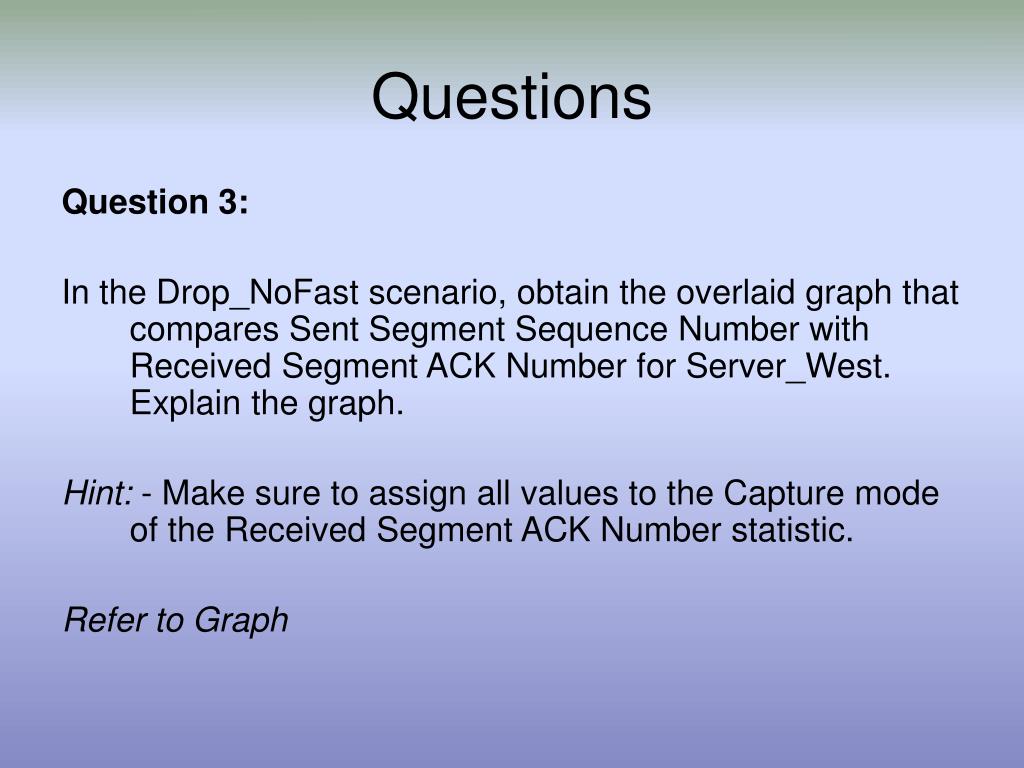 Questions

Question 3:

In the Drop_NoFast scenario, obtain the overlaid graph that compares Sent Segment Sequence Number with Received Segment ACK Number for Server_West. Explain the graph.

Hint: - Make sure to assign all values to the Capture mode of the Received Segment ACK Number statistic.

Refer to Graph